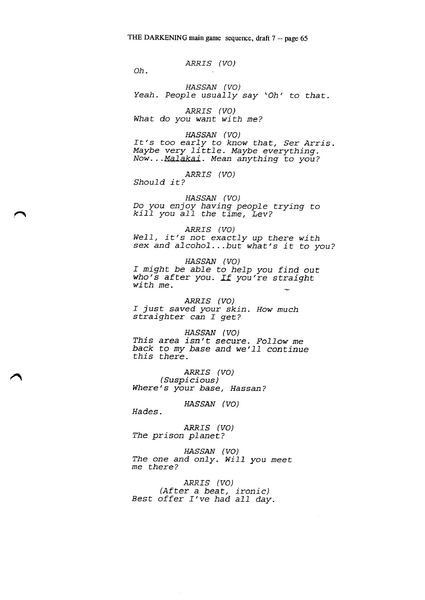 THE DARKENING main game sequence, draft 7 -- page 65

ARRIS (VO)
Oh.

HASSAN (VO)
Yeah. People usually say 'Oh' to that.

ARRIS (VO)
What do you want with me?

HASSAN (VO)
It's too early to know that, Ser Arris. Maybe very little. Maybe everything. Now...Malakai. Mean anything to you?

ARRIS (VO)
Should it?

HASSAN (VO)
Do you enjoy having people trying to kill you all the time, Lev?

ARRIS (VO)
Well, it's not exactly up there with sex and alcohol...but what's it to you?

HASSAN (VO)
I might be able to help you find out who's after you. If you're straight with me.

ARRIS (VO)
I just saved your skin. How much straighter can I get?

HASSAN (VO)
This area isn't secure. Follow me back to my base and we'll continue this there.

ARRIS (VO)
(Suspicious)
Where's your base, Hassan?

HASSAN (VO)
Hades.

ARRIS (VO)
The prison planet?

HASSAN (VO)
The one and only. Will you meet me there?

ARRIS (VO)
(After a beat, ironic)
Best offer I've had all day.